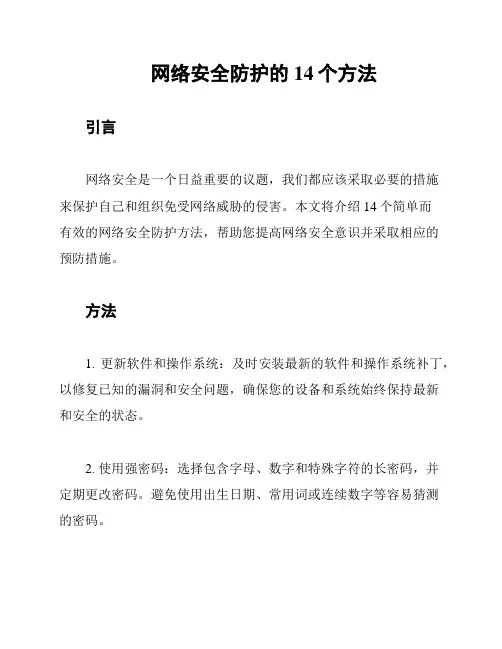 网络安全防护的 14 个方法

引言

网络安全是一个日益重要的议题，我们都应该采取必要的措施来保护自己和组织免受网络威胁的侵害。本文将介绍 14 个简单而有效的网络安全防护方法，帮助您提高网络安全意识并采取相应的预防措施。

方法

1. 更新软件和操作系统：及时安装最新的软件和操作系统补丁，以修复已知的漏洞和安全问题，确保您的设备和系统始终保持最新和安全的状态。

2. 使用强密码：选择包含字母、数字和特殊字符的长密码，并定期更改密码。避免使用出生日期、常用词或连续数字等容易猜测的密码。